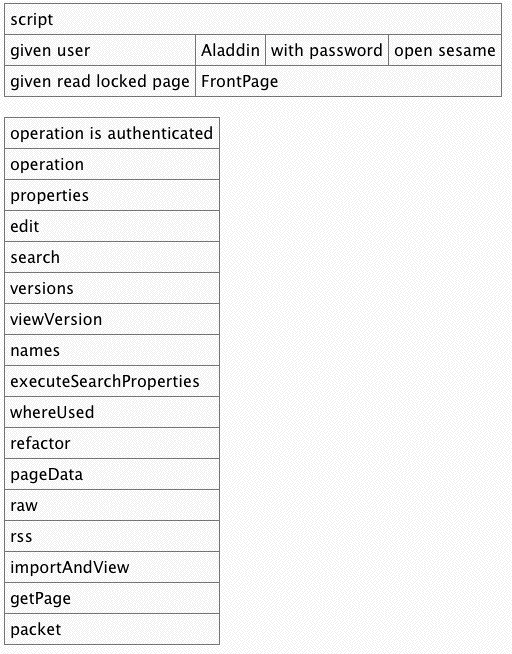 | script | | | |
|---|---|---|---|
| given user | Aladdin | with password | open sesame |
| given read locked page | FrontPage | | |

| operation is authenticated |
|---|
| operation |
| properties |
| edit |
| search |
| versions |
| viewVersion |
| names |
| executeSearchProperties |
| whereUsed |
| refactor |
| pageData |
| raw |
| rss |
| importAndView |
| getPage |
| packet |